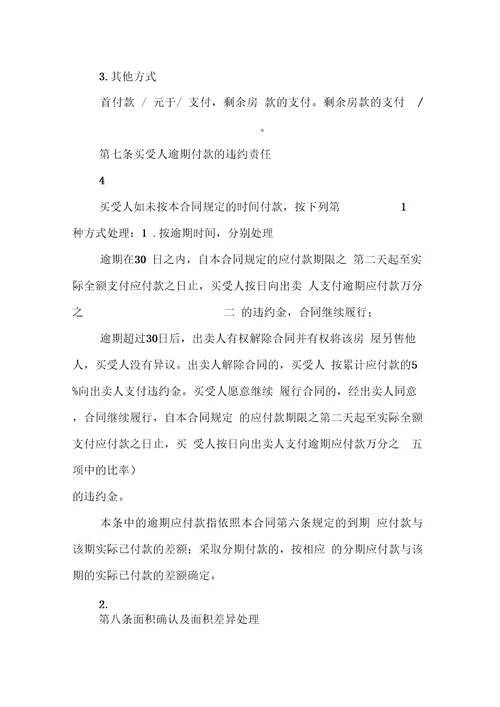 3. 其他方式

首付款 / 元于/ 支付，剩余房 款的支付。剩余房款的支付 /

。

第七条买受人逾期付款的违约责任

4

买受人如未按本合同规定的时间付款，按下列第 1 种方式处理：1 . 按逾期时间，分别处理

逾期在30 日之内，自本合同规定的应付款期限之 第二天起至实际全额支付应付款之日止，买受人按日向出卖 人支付逾期应付款万分之 二 的违约金，合同继续履行；

逾期超过30日后，出卖人有权解除合同并有权将该房 屋另售他人，买受人没有异议。出卖人解除合同的，买受人 按累计应付款的5 %向出卖人支付违约金。买受人愿意继续 履行合同的，经出卖人同意，合同继续履行，自本合同规定 的应付款期限之第二天起至实际全额支付应付款之日止，买 受人按日向出卖人支付逾期应付款万分之 五 项中的比率）
的违约金。

本条中的逾期应付款指依照本合同第六条规定的到期 应付款与该期实际已付款的差额；采取分期付款的，按相应 的分期应付款与该期的实际已付款的差额确定。

2.
第八条面积确认及面积差异处理